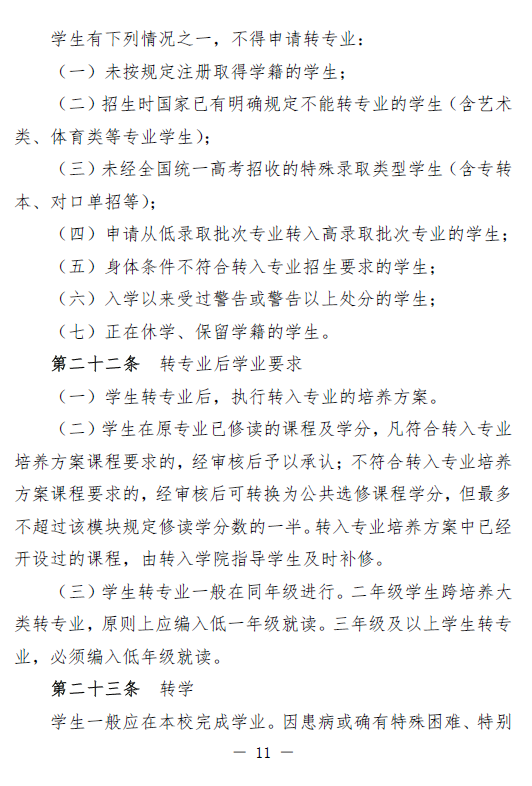 学生有下列情况之一，不得申请转专业：

（一）未按规定注册取得学籍的学生；

（二）招生时国家已有明确规定不能转专业的学生（含艺术类、体育类等专业学生）；

（三）未经全国统一高考招收的特殊录取类型学生（含专转本、对口单招等）；

（四）申请从低录取批次专业转入高录取批次专业的学生；

（五）身体条件不符合转入专业招生要求的学生；

（六）入学以来受过警告或警告以上处分的学生；

（七）正在休学、保留学籍的学生。

第二十二条　转专业后学业要求

（一）学生转专业后，执行转入专业的培养方案。

（二）学生在原专业已修读的课程及学分，凡符合转入专业培养方案课程要求的，经审核后予以承认；不符合转入专业培养方案课程要求的，经审核后可转换为公共选修课程学分，但最多不超过该模块规定修读学分数的一半。转入专业培养方案中已经开设过的课程，由转入学院指导学生及时补修。

（三）学生转专业一般在同年级进行。二年级学生跨培养大类转专业，原则上应编入低一年级就读。三年级及以上学生转专业，必须编入低年级就读。

第二十三条　转学

学生一般应在本校完成学业。因患病或确有特殊困难、特别

— 11 —